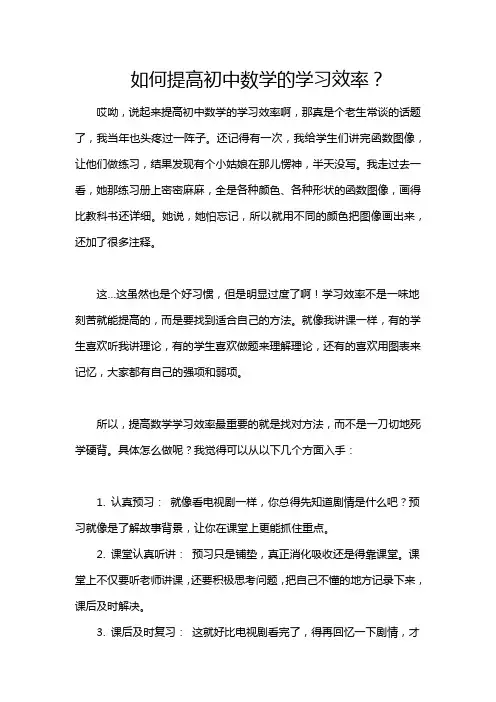 如何提高初中数学的学习效率？

哎呦，说起来提高初中数学的学习效率啊，那真是个老生常谈的话题了，我当年也头疼过一阵子。还记得有一次，我给学生们讲完函数图像，让他们做练习，结果发现有个小姑娘在那儿愣神，半天没写。我走过去一看，她那练习册上密密麻麻，全是各种颜色、各种形状的函数图像，画得比教科书还详细。她说，她怕忘记，所以就用不同的颜色把图像画出来，还加了很多注释。

这...这虽然也是个好习惯，但是明显过度了啊！学习效率不是一味地刻苦就能提高的，而是要找到适合自己的方法。就像我讲课一样，有的学生喜欢听我讲理论，有的学生喜欢做题来理解理论，还有的喜欢用图表来记忆，大家都有自己的强项和弱项。

所以，提高数学学习效率最重要的就是找对方法，而不是一刀切地死学硬背。具体怎么做呢？我觉得可以从以下几个方面入手：

1. 认真预习： 就像看电视剧一样，你总得先知道剧情是什么吧？预习就像是了解故事背景，让你在课堂上更能抓住重点。

2. 课堂认真听讲： 预习只是铺垫，真正消化吸收还是得靠课堂。课堂上不仅要听老师讲课，还要积极思考问题，把自己不懂的地方记录下来，课后及时解决。

3. 课后及时复习： 这就好比电视剧看完了，得再回忆一下剧情，才